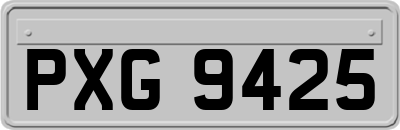 PXG 9425